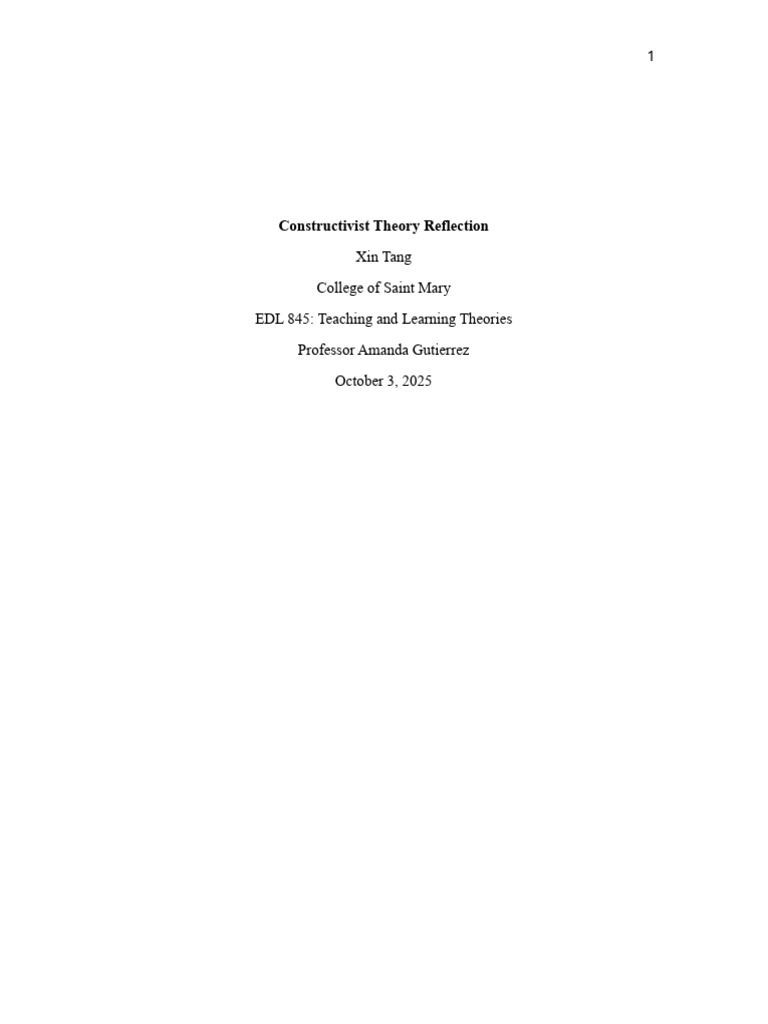 1

Constructivist Theory Reflection

Xin Tang

College of Saint Mary

EDL 845: Teaching and Learning Theories

Professor Amanda Gutierrez

October 3, 2025